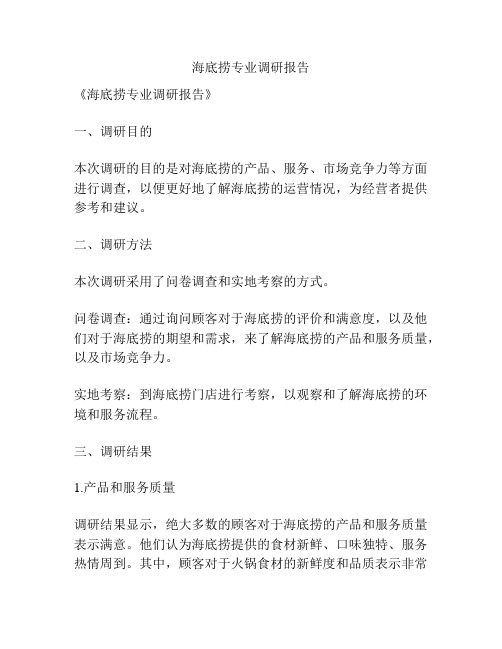 海底捞专业调研报告

《海底捞专业调研报告》

一、调研目的

本次调研的目的是对海底捞的产品、服务、市场竞争力等方面进行调查，以便更好地了解海底捞的运营情况，为经营者提供参考和建议。

二、调研方法

本次调研采用了问卷调查和实地考察的方式。

问卷调查：通过询问顾客对于海底捞的评价和满意度，以及他们对于海底捞的期望和需求，来了解海底捞的产品和服务质量，以及市场竞争力。

实地考察：到海底捞门店进行考察，以观察和了解海底捞的环境和服务流程。

三、调研结果

1.产品和服务质量

调研结果显示，绝大多数的顾客对于海底捞的产品和服务质量表示满意。他们认为海底捞提供的食材新鲜、口味独特、服务热情周到。其中，顾客对于火锅食材的新鲜度和品质表示非常